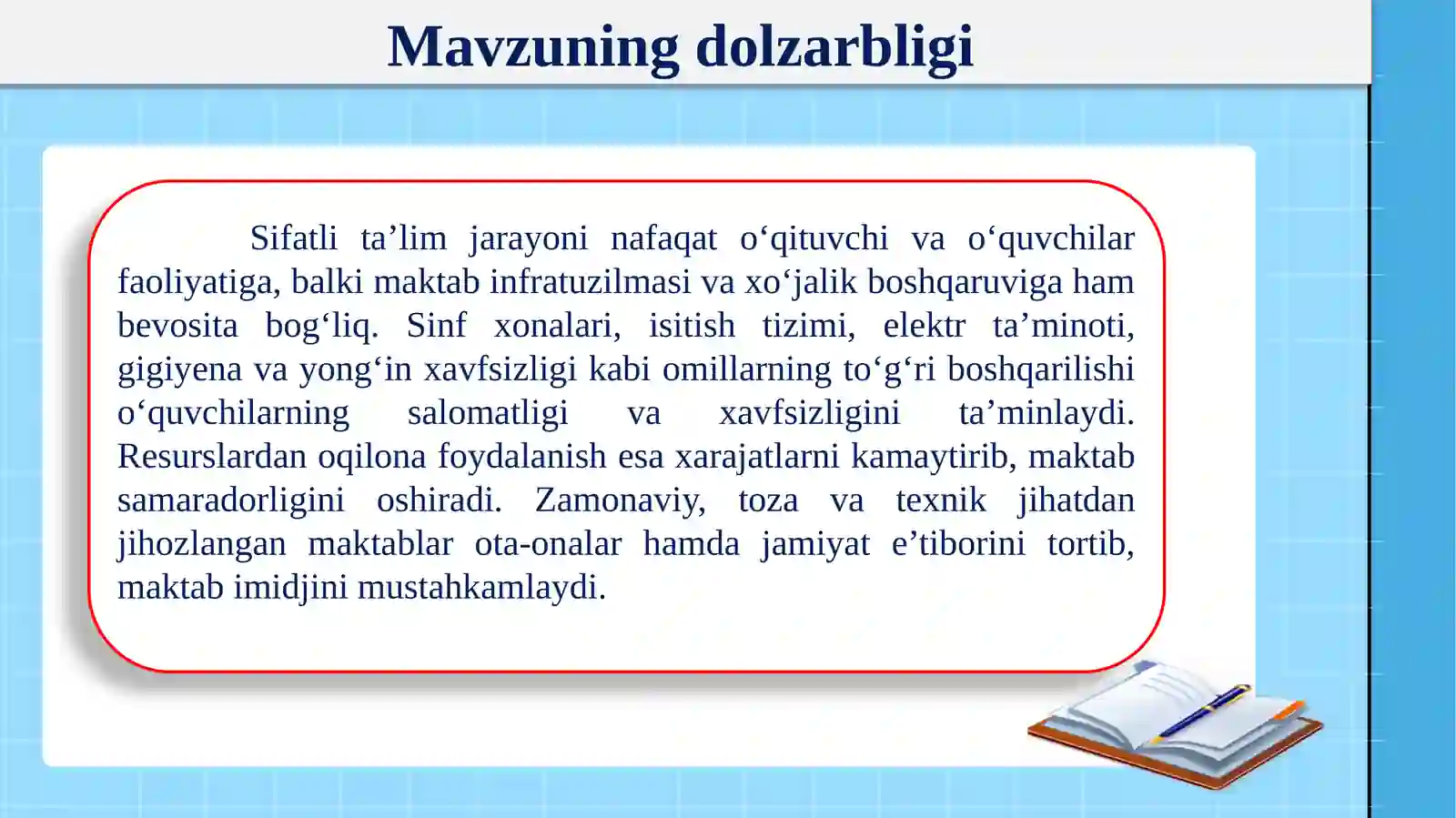 Mavzuning dolzarbligi

Sifatli ta’lim jarayoni nafaqat o‘qituvchi va o‘quvchilar faoliyatiga, balki maktab infratuzilmasi va xo‘jalik boshqaruviga ham bevosita bog‘liq. Sinf xonalari, isitish tizimi, elektr ta’minoti, gigiyena va yong‘in xavfsizligi kabi omillarning to‘g‘ri boshqarilishi o‘quvchilarning salomatligi va xavfsizligini ta’minlaydi. Resurslardan oqilona foydalanish esa xarajatlarni kamaytirib, maktab samaradorligini oshiradi. Zamonaviy, toza va texnik jihatdan jihozlangan maktablar ota-onalar hamda jamiyat e’tiborini tortib, maktab imidjini mustahkamlaydi.